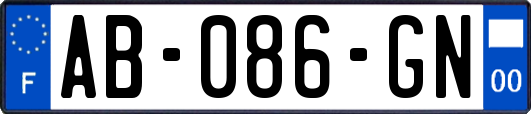 F
AB-086-GN
00